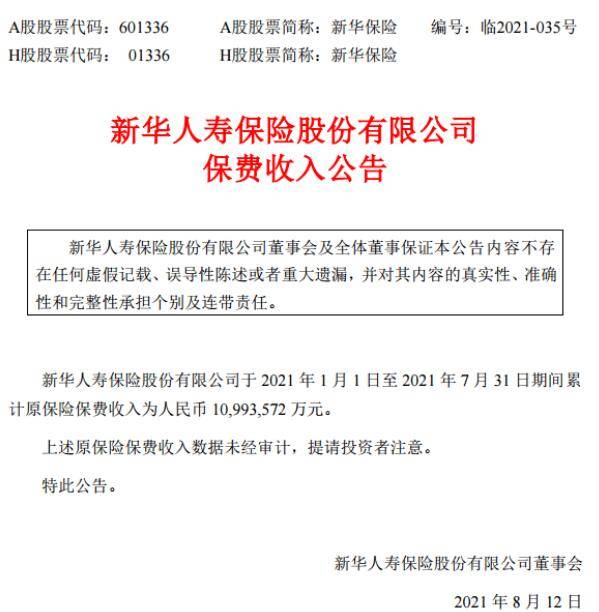 A股股票代码：601336　　A股股票简称：新华保险　　编号：临2021-035号
H股股票代码：　01336　　H股股票简称：新华保险

新华人寿保险股份有限公司
保费收入公告

新华人寿保险股份有限公司董事会及全体董事保证本公告内容不存在任何虚假记载、误导性陈述或者重大遗漏，并对其内容的真实性、准确性和完整性承担个别及连带责任。

新华人寿保险股份有限公司于 2021 年 1 月 1 日至 2021 年 7 月 31 日期间累计原保险保费收入为人民币 10,993,572 万元。

上述原保险保费收入数据未经审计，提请投资者注意。

特此公告。

新华人寿保险股份有限公司董事会

2021 年 8 月 12 日